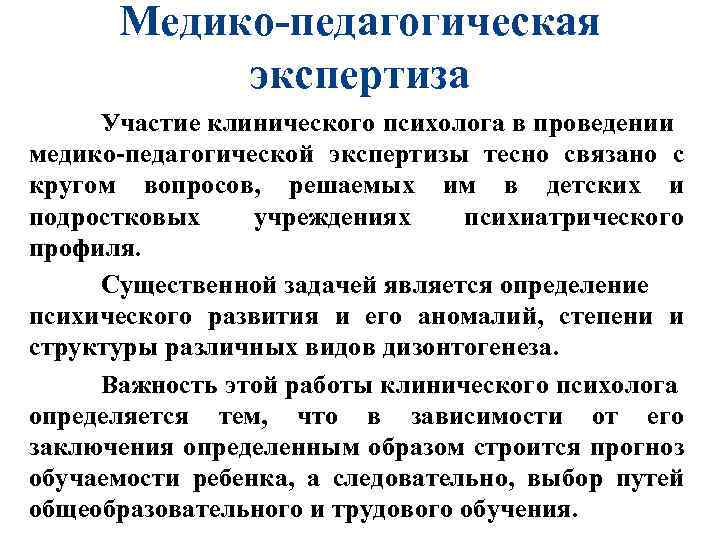 Медико-педагогическая экспертиза

Участие клинического психолога в проведении медико-педагогической экспертизы тесно связано с кругом вопросов, решаемых им в детских и подростковых учреждениях психиатрического профиля.

Существенной задачей является определение психического развития и его аномалий, степени и структуры различных видов дизонтогенеза.

Важность этой работы клинического психолога определяется тем, что в зависимости от его заключения определенным образом строится прогноз обучаемости ребенка, а следовательно, выбор путей общеобразовательного и трудового обучения.